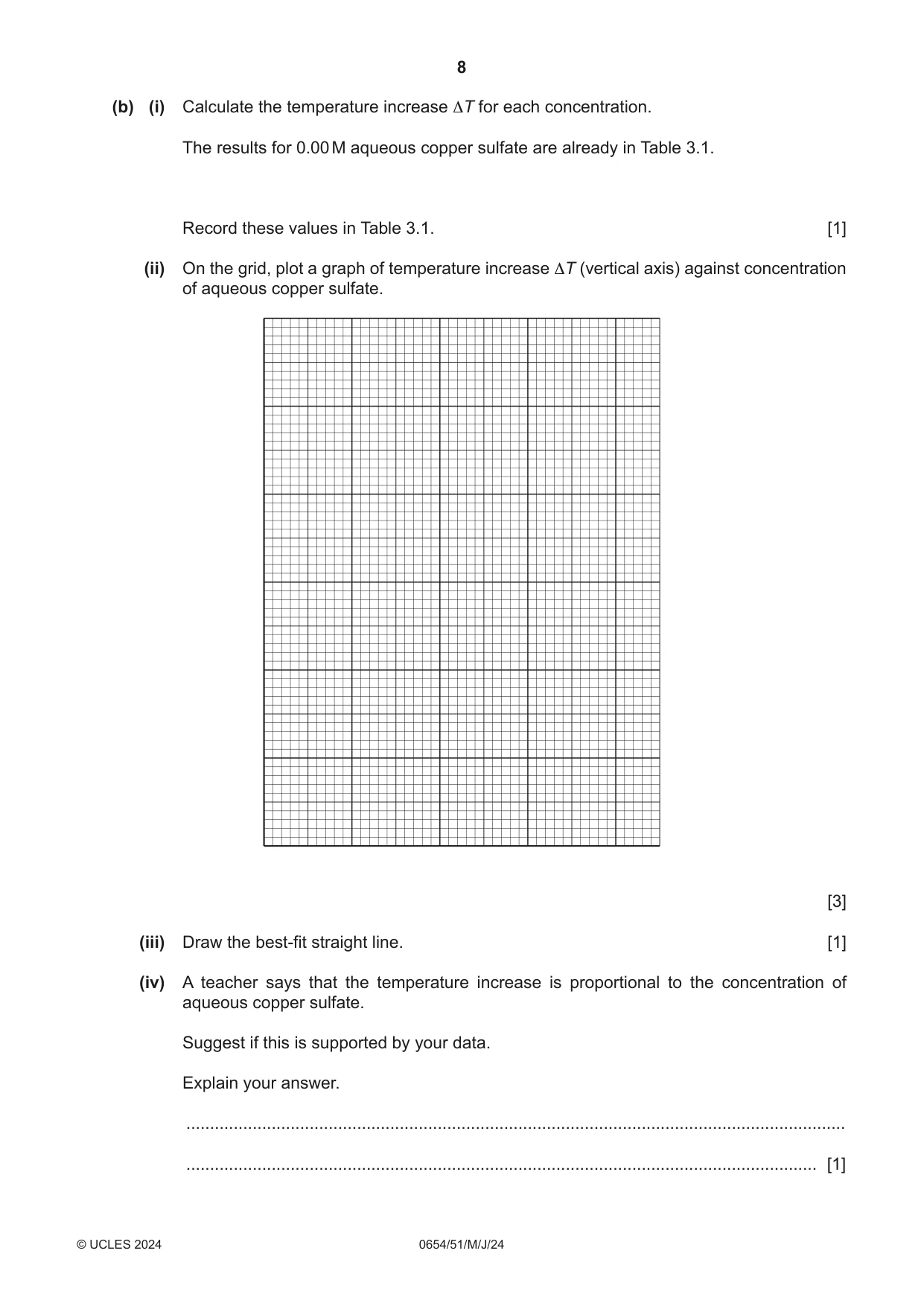 8

(b) (i) Calculate the temperature increase $\Delta T$ for each concentration.

The results for 0.00 M aqueous copper sulfate are already in Table 3.1.

Record these values in Table 3.1. [1]

(ii) On the grid, plot a graph of temperature increase $\Delta T$ (vertical axis) against concentration of aqueous copper sulfate.

[3]

(iii) Draw the best-fit straight line. [1]

(iv) A teacher says that the temperature increase is proportional to the concentration of aqueous copper sulfate.

Suggest if this is supported by your data.

Explain your answer.

____

____ [1]

© UCLES 2024 0654/51/M/J/24